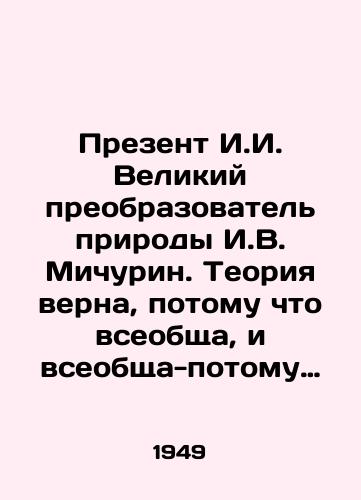 Презент И.И. Великий преобразователь природы И.В. Мичурин. Теория верна, потому что всеобща, и всеобща-потому…

1949